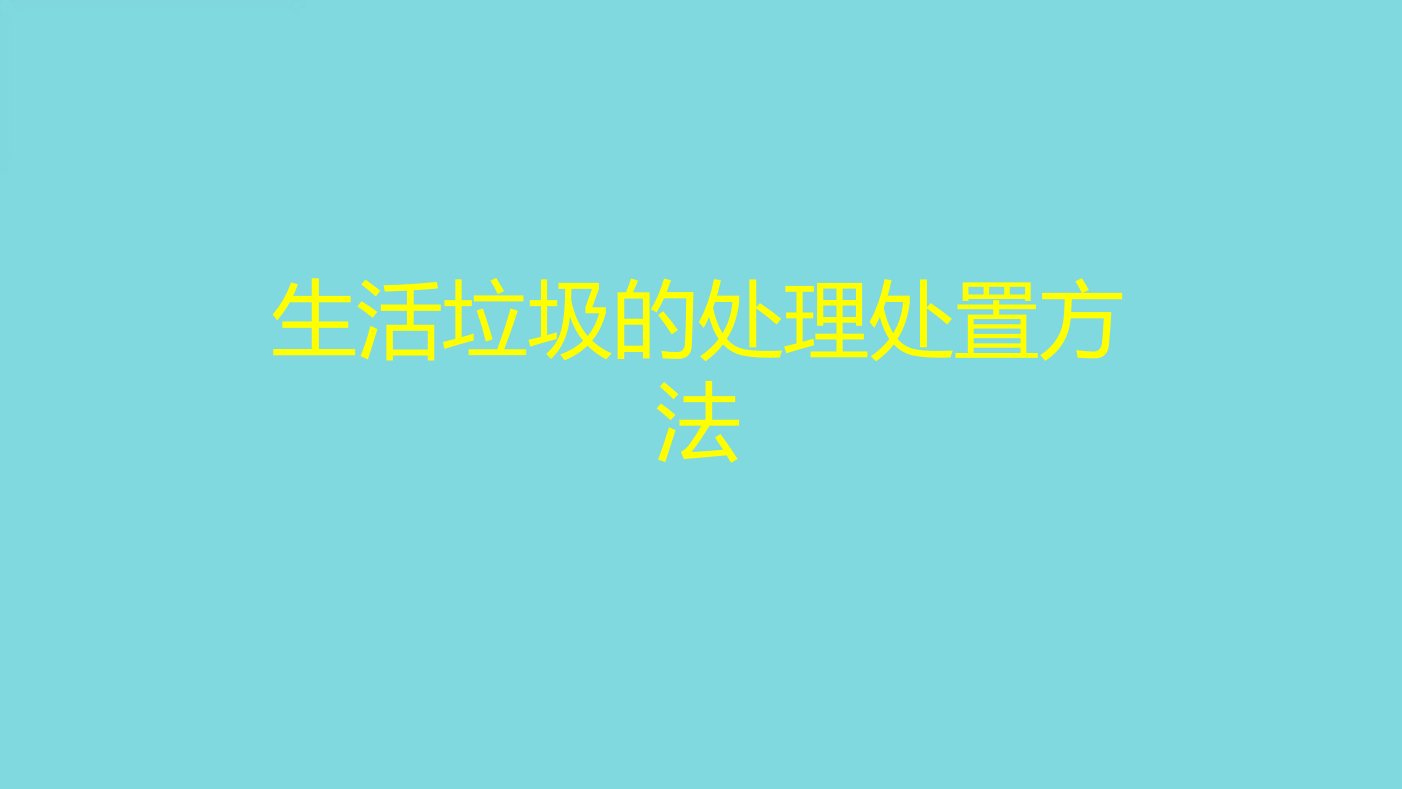 生活垃圾的处理处置方法